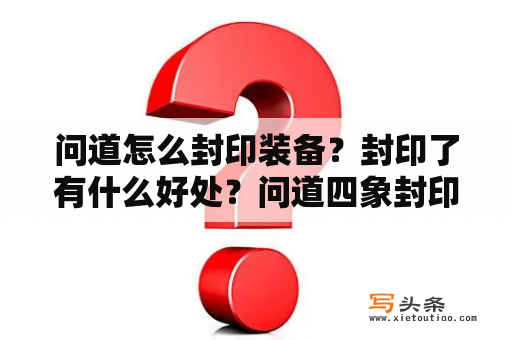 问道怎么封印装备？封印了有什么好处？问道四象封印

写头条
www.xietoutiao.com